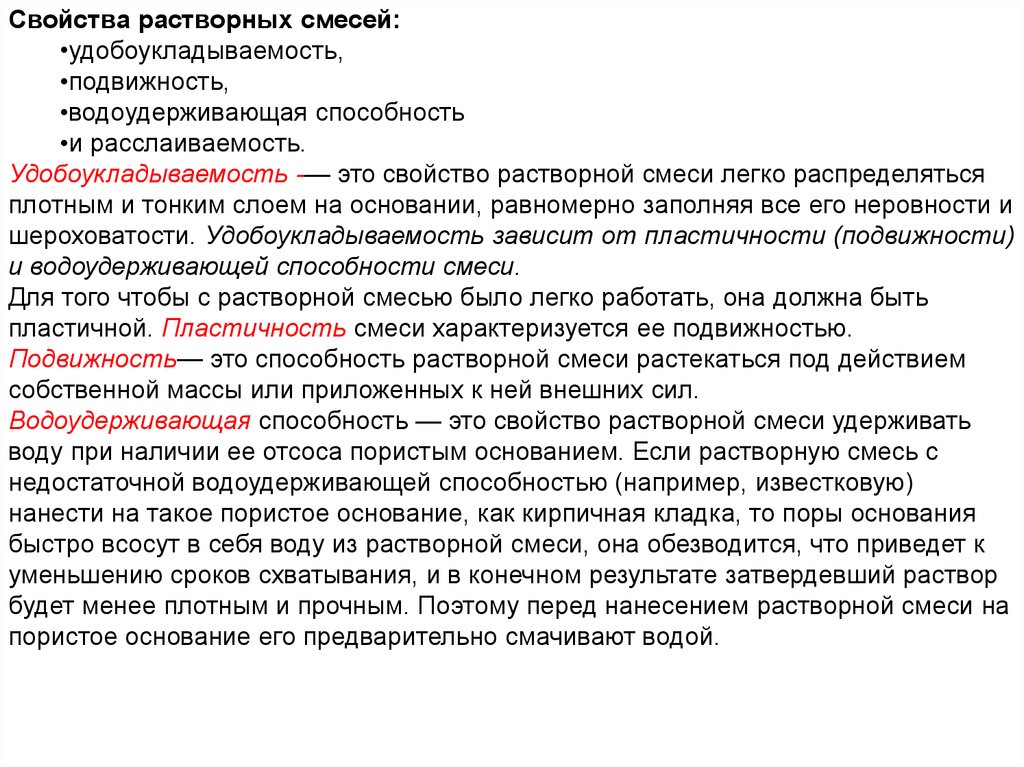 Свойства растворных смесей:
•удобоукладываемость,
•подвижность,
•водоудерживающая способность
•и расслаиваемость.
Удобоукладываемость -— это свойство растворной смеси легко распределяться плотным и тонким слоем на основании, равномерно заполняя все его неровности и шероховатости. Удобоукладываемость зависит от пластичности (подвижности) и водоудерживающей способности смеси.
Для того чтобы с растворной смесью было легко работать, она должна быть пластичной. Пластичность смеси характеризуется ее подвижностью.
Подвижность— это способность растворной смеси растекаться под действием собственной массы или приложенных к ней внешних сил.
Водоудерживающая способность — это свойство растворной смеси удерживать воду при наличии ее отсоса пористым основанием. Если растворную смесь с недостаточной водоудерживающей способностью (например, известковую) нанести на такое пористое основание, как кирпичная кладка, то поры основания быстро всосут в себя воду из растворной смеси, она обезводится, что приведет к уменьшению сроков схватывания, и в конечном результате затвердевший раствор будет менее плотным и прочным. Поэтому перед нанесением растворной смеси на пористое основание его предварительно смачивают водой.